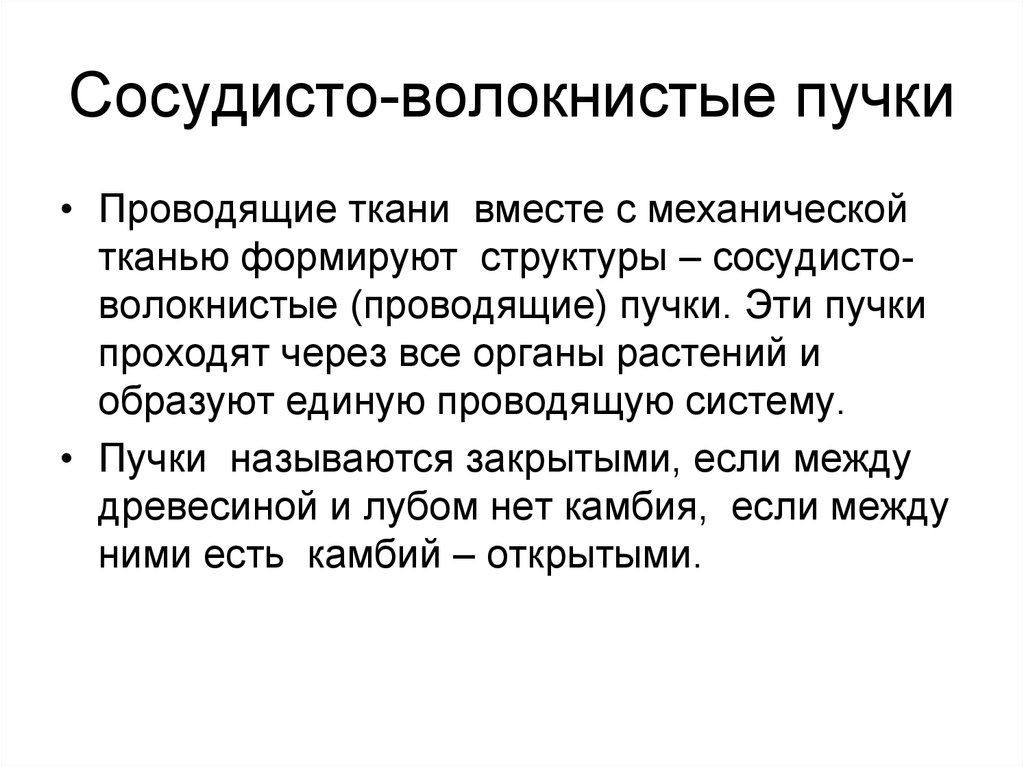 Сосудисто-волокнистые пучки

• Проводящие ткани вместе с механической тканью формируют структуры – сосудисто-волокнистые (проводящие) пучки. Эти пучки проходят через все органы растений и образуют единую проводящую систему.

• Пучки называются закрытыми, если между древесиной и лубом нет камбия, если между ними есть камбий – открытыми.